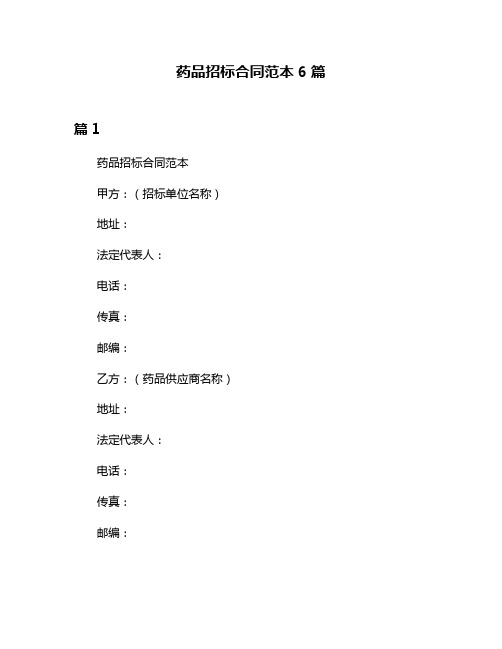 药品招标合同范本 6 篇

篇 1

药品招标合同范本

甲方：（招标单位名称）

地址：

法定代表人：

电话：

传真：

邮编：

乙方：（药品供应商名称）

地址：

法定代表人：

电话：

传真：

邮编：